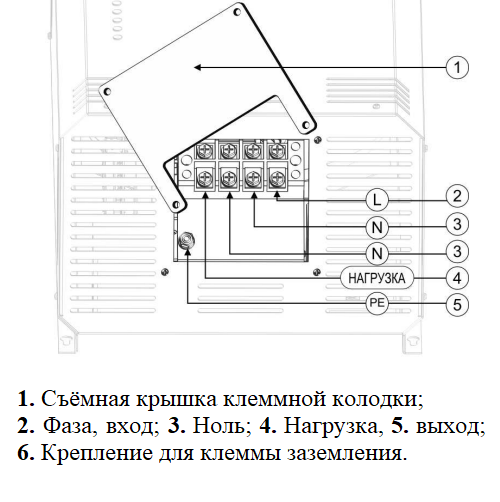 1

L 2

N 3

N 3

НАГРУЗКА 4

PE 5

**1.** Съёмная крышка клеммной колодки;
**2.** Фаза, вход; **3.** Ноль; **4.** Нагрузка, **5.** выход;
**6.** Крепление для клеммы заземления.